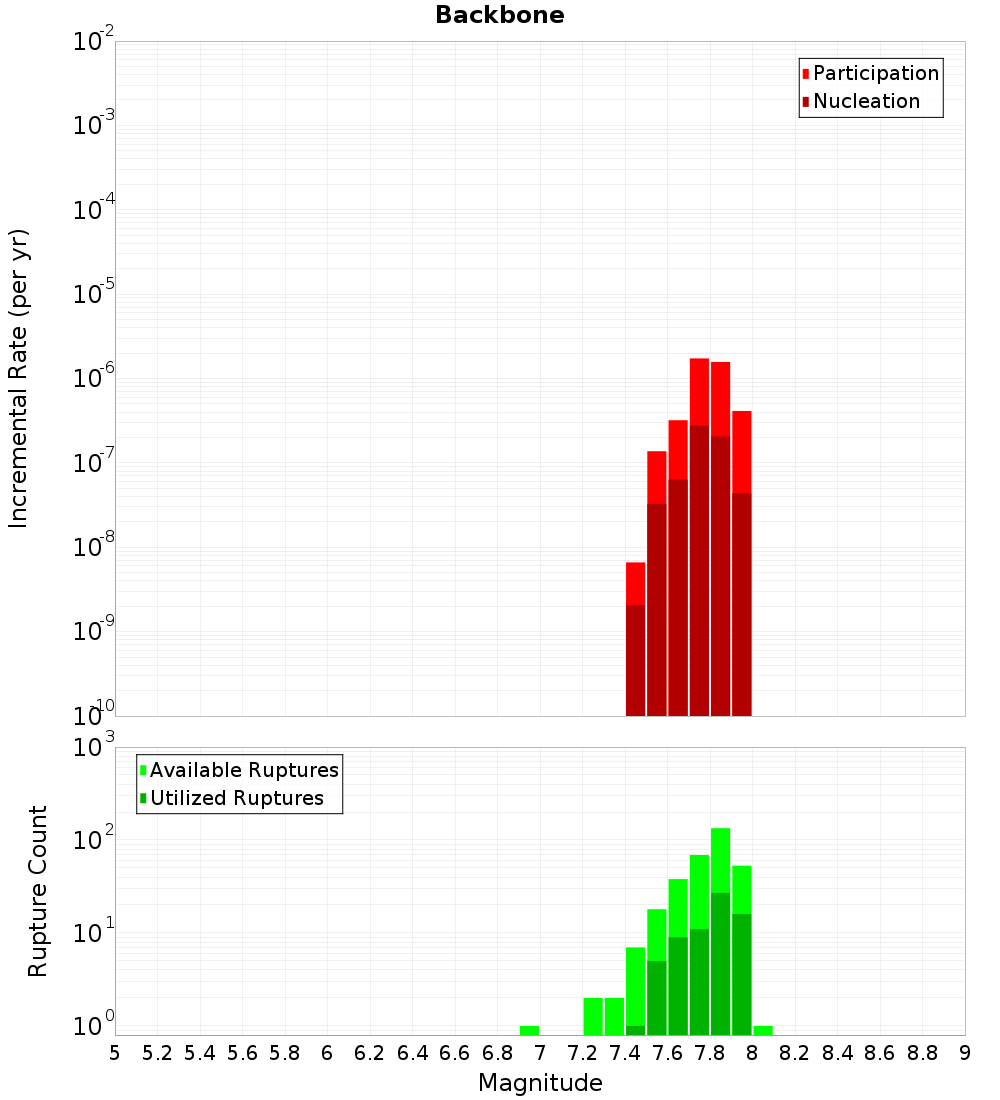 Backbone

Participation
Nucleation

Incremental Rate (per yr)

$10^{-2}$
$10^{-3}$
$10^{-4}$
$10^{-5}$
$10^{-6}$
$10^{-7}$
$10^{-8}$
$10^{-9}$
$10^{-10}$

Available Ruptures
Utilized Ruptures

Rupture Count

$10^{3}$
$10^{2}$
$10^{1}$
$10^{0}$

5 5.2 5.4 5.6 5.8 6 6.2 6.4 6.6 6.8 7 7.2 7.4 7.6 7.8 8 8.2 8.4 8.6 8.8 9

Magnitude